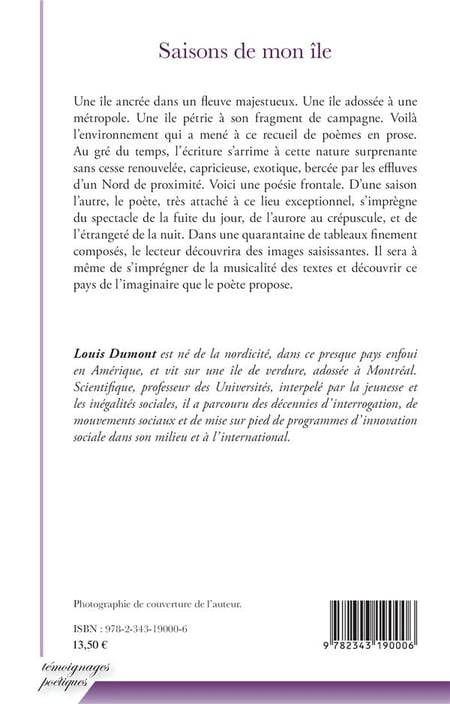 Saisons de mon île

Une île ancrée dans un fleuve majestueux. Une île adossée à une métropole. Une île pétrie à son fragment de campagne. Voilà l'environnement qui a mené à ce recueil de poèmes en prose. Au gré du temps, l'écriture s'arrime à cette nature surprenante sans cesse renouvelée, capricieuse, exotique, bercée par les effluves d'un Nord de proximité. Voici une poésie frontale. D'une saison l'autre, le poète, très attaché à ce lieu exceptionnel, s'imprègne du spectacle de la fuite du jour, de l'aurore au crépuscule, et de l'étrangeté de la nuit. Dans une quarantaine de tableaux finement composés, le lecteur découvrira des images saisissantes. Il sera à même de s'imprégner de la musicalité des textes et découvrir ce pays de l'imaginaire que le poète propose.

Louis Dumont est né de la nordicité, dans ce presque pays enfoui en Amérique, et vit sur une île de verdure, adossée à Montréal. Scientifique, professeur des Universités, interpelé par la jeunesse et les inégalités sociales, il a parcouru des décennies d'interrogation, de mouvements sociaux et de mise sur pied de programmes d'innovation sociale dans son milieu et à l'international.

Photographie de couverture de l'auteur.

ISBN : 978-2-343-19000-6
13,50 €

9 782343 190006

témoignages poétiques